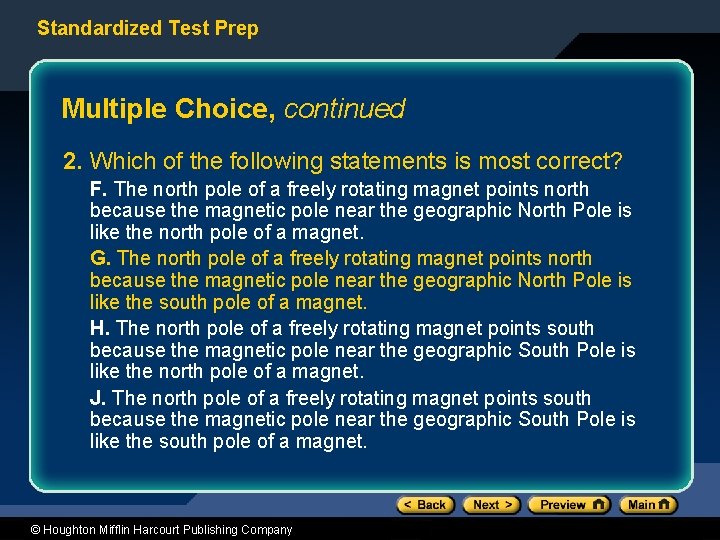 Standardized Test Prep

Multiple Choice, continued

2. Which of the following statements is most correct?

F. The north pole of a freely rotating magnet points north because the magnetic pole near the geographic North Pole is like the north pole of a magnet.

G. The north pole of a freely rotating magnet points north because the magnetic pole near the geographic North Pole is like the south pole of a magnet.

H. The north pole of a freely rotating magnet points south because the magnetic pole near the geographic South Pole is like the north pole of a magnet.

J. The north pole of a freely rotating magnet points south because the magnetic pole near the geographic South Pole is like the south pole of a magnet.

< Back  Next >  Preview  Main

© Houghton Mifflin Harcourt Publishing Company